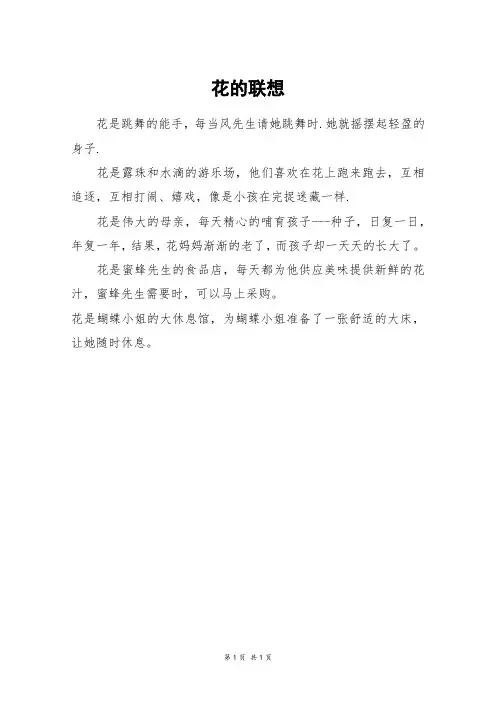 花的联想

花是跳舞的能手，每当风先生请她跳舞时.她就摇摆起轻盈的身子.

花是露珠和水滴的游乐场，他们喜欢在花上跑来跑去，互相追逐，互相打闹、嬉戏，像是小孩在完捉迷藏一样.

花是伟大的母亲，每天精心的哺育孩子---种子，日复一日，年复一年，结果，花妈妈渐渐的老了，而孩子却一天天的长大了。

花是蜜蜂先生的食品店，每天都为他供应美味提供新鲜的花汁，蜜蜂先生需要时，可以马上采购。

花是蝴蝶小姐的大休息馆，为蝴蝶小姐准备了一张舒适的大床，让她随时休息。

第1页 共1页